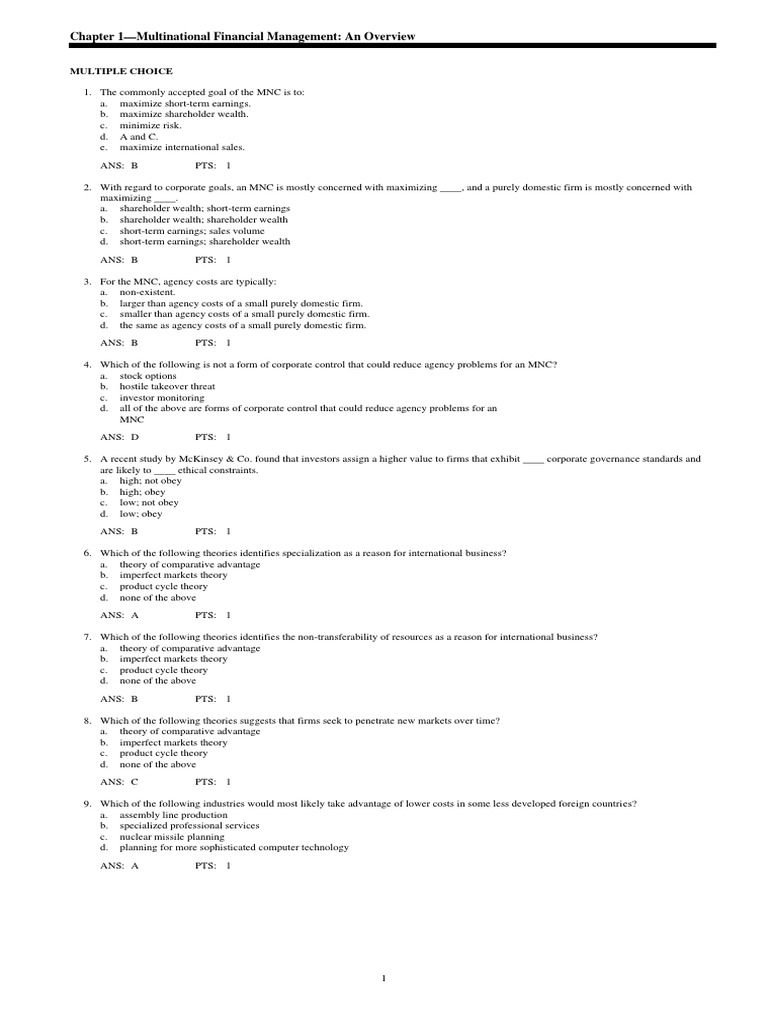 Chapter 1—Multinational Financial Management: An Overview

MULTIPLE CHOICE

1. The commonly accepted goal of the MNC is to:
a. maximize short-term earnings.
b. maximize shareholder wealth.
c. minimize risk.
d. A and C.
e. maximize international sales.

ANS: B PTS: 1

2. With regard to corporate goals, an MNC is mostly concerned with maximizing ____, and a purely domestic firm is mostly concerned with maximizing ____.
a. shareholder wealth; short-term earnings
b. shareholder wealth; shareholder wealth
c. short-term earnings; sales volume
d. short-term earnings; shareholder wealth

ANS: B PTS: 1

3. For the MNC, agency costs are typically:
a. non-existent.
b. larger than agency costs of a small purely domestic firm.
c. smaller than agency costs of a small purely domestic firm.
d. the same as agency costs of a small purely domestic firm.

ANS: B PTS: 1

4. Which of the following is not a form of corporate control that could reduce agency problems for an MNC?
a. stock options
b. hostile takeover threat
c. investor monitoring
d. all of the above are forms of corporate control that could reduce agency problems for an MNC

ANS: D PTS: 1

5. A recent study by McKinsey & Co. found that investors assign a higher value to firms that exhibit ____ corporate governance standards and are likely to ____ ethical constraints.
a. high; not obey
b. high; obey
c. low; not obey
d. low; obey

ANS: B PTS: 1

6. Which of the following theories identifies specialization as a reason for international business?
a. theory of comparative advantage
b. imperfect markets theory
c. product cycle theory
d. none of the above

ANS: A PTS: 1

7. Which of the following theories identifies the non-transferability of resources as a reason for international business?
a. theory of comparative advantage
b. imperfect markets theory
c. product cycle theory
d. none of the above

ANS: B PTS: 1

8. Which of the following theories suggests that firms seek to penetrate new markets over time?
a. theory of comparative advantage
b. imperfect markets theory
c. product cycle theory
d. none of the above

ANS: C PTS: 1

9. Which of the following industries would most likely take advantage of lower costs in some less developed foreign countries?
a. assembly line production
b. specialized professional services
c. nuclear missile planning
d. planning for more sophisticated computer technology

ANS: A PTS: 1

1